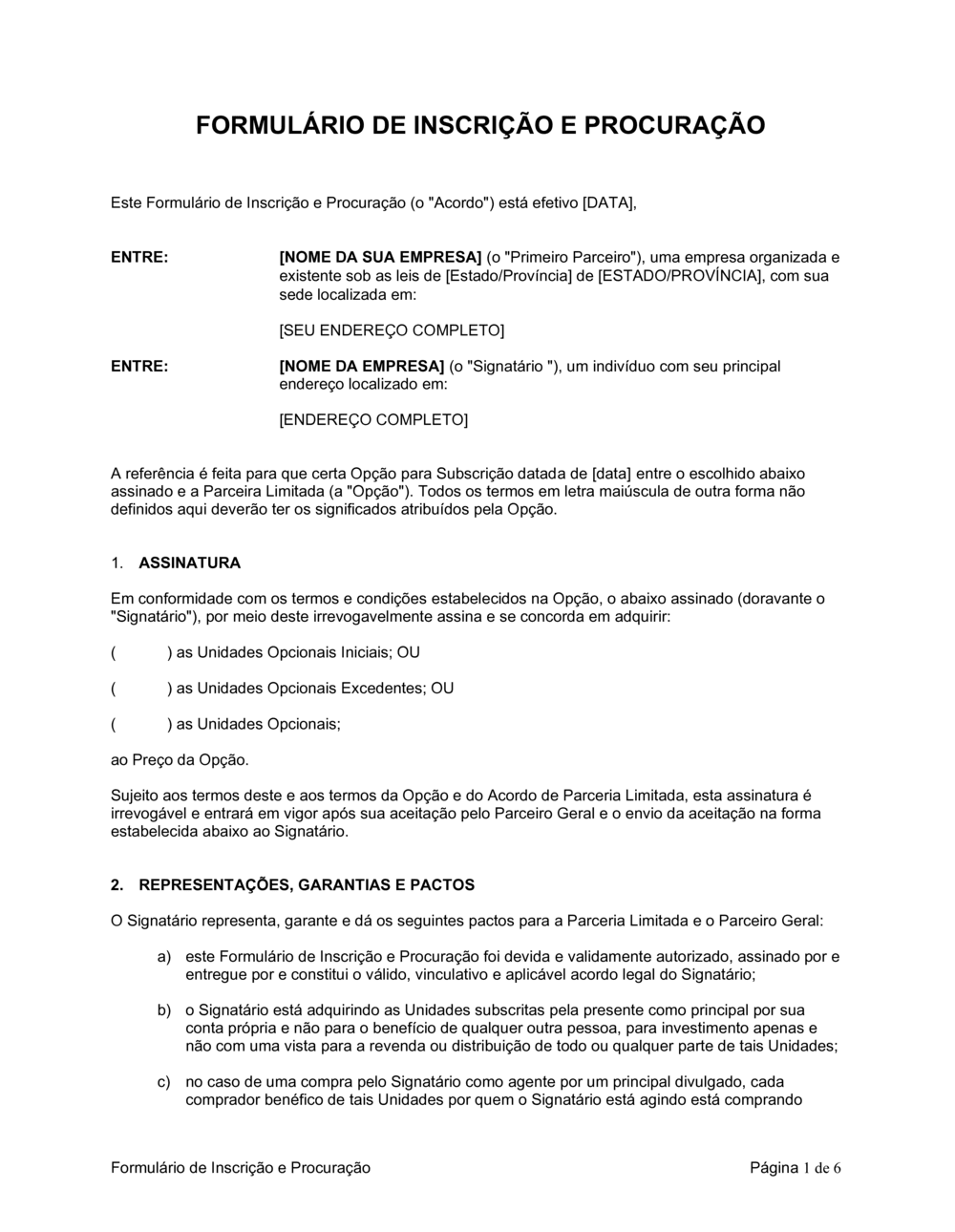 FORMULÁRIO DE INSCRIÇÃO E PROCURAÇÃO

Este Formulário de Inscrição e Procuração (o "Acordo") está efetivo [DATA],

ENTRE: [NOME DA SUA EMPRESA] (o "Primeiro Parceiro"), uma empresa organizada e existente sob as leis de [Estado/Província] de [ESTADO/PROVÍNCIA], com sua sede localizada em:

[SEU ENDEREÇO COMPLETO]

ENTRE: [NOME DA EMPRESA] (o "Signatário "), um indivíduo com seu principal endereço localizado em:

[ENDEREÇO COMPLETO]

A referência é feita para que certa Opção para Subscrição datada de [data] entre o escolhido abaixo assinado e a Parceira Limitada (a "Opção"). Todos os termos em letra maiúscula de outra forma não definidos aqui deverão ter os significados atribuídos pela Opção.

1. ASSINATURA

Em conformidade com os termos e condições estabelecidos na Opção, o abaixo assinado (doravante o "Signatário"), por meio deste irrevogavelmente assina e se concorda em adquirir:

( ) as Unidades Opcionais Iniciais; OU

( ) as Unidades Opcionais Excedentes; OU

( ) as Unidades Opcionais;

ao Preço da Opção.

Sujeito aos termos deste e aos termos da Opção e do Acordo de Parceria Limitada, esta assinatura é irrevogável e entrará em vigor após sua aceitação pelo Parceiro Geral e o envio da aceitação na forma estabelecida abaixo ao Signatário.

2. REPRESENTAÇÕES, GARANTIAS E PACTOS

O Signatário representa, garante e dá os seguintes pactos para a Parceria Limitada e o Parceiro Geral:

a) este Formulário de Inscrição e Procuração foi devida e validamente autorizado, assinado por e entregue por e constitui o válido, vinculativo e aplicável acordo legal do Signatário;

b) o Signatário está adquirindo as Unidades subscritas pela presente como principal por sua conta própria e não para o benefício de qualquer outra pessoa, para investimento apenas e não com uma vista para a revenda ou distribuição de todo ou qualquer parte de tais Unidades;

c) no caso de uma compra pelo Signatário como agente por um principal divulgado, cada comprador benéfico de tais Unidades por quem o Signatário está agindo está comprando

Formulário de Inscrição e Procuração Página 1 de 6